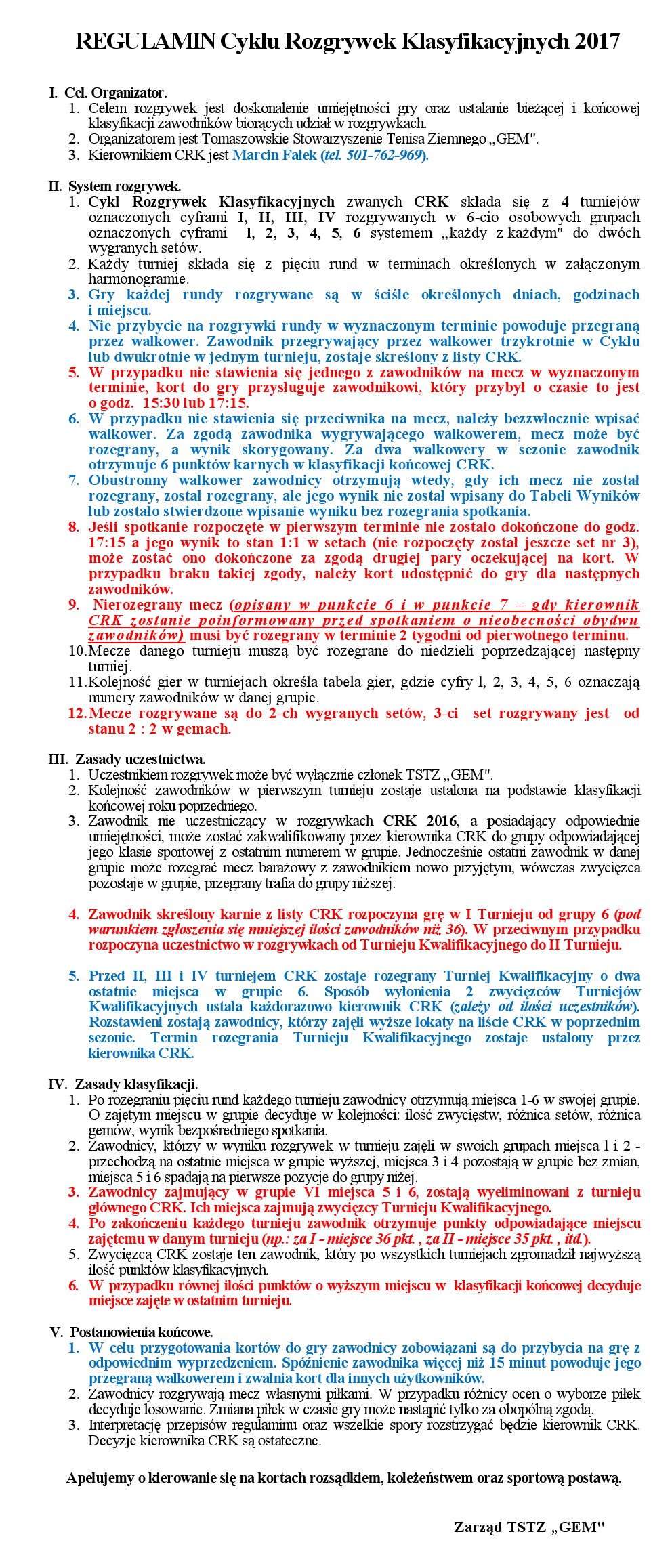 REGULAMIN Cyklu Rozgrywek Klasyfikacyjnych 2017

I. Cel. Organizator.
1. Celem rozgrywek jest doskonalenie umiejętności gry oraz ustalanie bieżącej i końcowej klasyfikacji zawodników biorących udział w rozgrywkach.
2. Organizatorem jest Tomaszowskie Stowarzyszenie Tenisa Ziemnego „GEM".
3. Kierownikiem CRK jest Marcin Fałek (tel. 501-762-969).

II. System rozgrywek.
1. Cykl Rozgrywek Klasyfikacyjnych zwanych CRK składa się z 4 turniejów oznaczonych cyframi I, II, III, IV rozgrywanych w 6-cio osobowych grupach oznaczonych cyframi 1, 2, 3, 4, 5, 6 systemem „każdy z każdym" do dwóch wygranych setów.
2. Każdy turniej składa się z pięciu rund w terminach określonych w załączonym harmonogramie.
3. Gry każdej rundy rozgrywane są w ściśle określonych dniach, godzinach i miejscu.
4. Nie przybycie na rozgrywki rundy w wyznaczonym terminie powoduje przegraną przez walkower. Zawodnik przegrywający przez walkower trzykrotnie w Cyklu lub dwukrotnie w jednym turnieju, zostaje skreślony z listy CRK.
5. W przypadku nie stawienia się jednego z zawodników na mecz w wyznaczonym terminie, kort do gry przysługuje zawodnikowi, który przybył o czasie to jest o godz. 15:30 lub 17:15.
6. W przypadku nie stawienia się przeciwnika na mecz, należy bezzwłocznie wpisać walkower. Za zgodą zawodnika wygrywającego walkowerem, mecz może być rozegrany, a wynik skorygowany. Za dwa walkowery w sezonie zawodnik otrzymuje 6 punktów karnych w klasyfikacji końcowej CRK.
7. Obustronny walkower zawodnicy otrzymują wtedy, gdy ich mecz nie został rozegrany, został rozegrany, ale jego wynik nie został wpisany do Tabeli Wyników lub zostało stwierdzone wpisanie wyniku bez rozegrania spotkania.
8. Jeśli spotkanie rozpoczęte w pierwszym terminie nie zostało dokończone do godz. 17:15 a jego wynik to stan 1:1 w setach (nie rozpoczęty został jeszcze set nr 3), może zostać ono dokończone za zgodą drugiej pary oczekującej na kort. W przypadku braku takiej zgody, należy kort udostępnić do gry dla następnych zawodników.
9. Nierozegrany mecz (opisany w punkcie 6 i w punkcie 7 – gdy kierownik CRK zostanie poinformowany przed spotkaniem o nieobecności obydwu zawodników) musi być rozegrany w terminie 2 tygodni od pierwotnego terminu.
10. Mecze danego turnieju muszą być rozegrane do niedzieli poprzedzającej następny turniej.
11. Kolejność gier w turniejach określa tabela gier, gdzie cyfry 1, 2, 3, 4, 5, 6 oznaczają numery zawodników w danej grupie.
12. Mecze rozgrywane są do 2-ch wygranych setów, 3-ci set rozgrywany jest od stanu 2 : 2 w gemach.

III. Zasady uczestnictwa.
1. Uczestnikiem rozgrywek może być wyłącznie członek TSTZ „GEM".
2. Kolejność zawodników w pierwszym turnieju zostaje ustalona na podstawie klasyfikacji końcowej roku poprzedniego.
3. Zawodnik nie uczestniczący w rozgrywkach CRK 2016, a posiadający odpowiednie umiejętności, może zostać zakwalifikowany przez kierownika CRK do grupy odpowiadającej jego klasie sportowej z ostatnim numerem w grupie. Jednocześnie ostatni zawodnik w danej grupie może rozegrać mecz barażowy z zawodnikiem nowo przyjętym, wówczas zwycięzca pozostaje w grupie, przegrany trafia do grupy niższej.

4. Zawodnik skreślony karnie z listy CRK rozpoczyna grę w I Turnieju od grupy 6 (pod warunkiem zgłoszenia się mniejszej ilości zawodników niż 36). W przeciwnym przypadku rozpoczyna uczestnictwo w rozgrywkach od Turnieju Kwalifikacyjnego do II Turnieju.

5. Przed II, III i IV turniejem CRK zostaje rozegrany Turniej Kwalifikacyjny o dwa ostatnie miejsca w grupie 6. Sposób wyłonienia 2 zwycięzców Turniejów Kwalifikacyjnych ustala każdorazowo kierownik CRK (zależy od ilości uczestników). Rozstawieni zostają zawodnicy, którzy zajęli wyższe lokaty na liście CRK w poprzednim sezonie. Termin rozegrania Turnieju Kwalifikacyjnego zostaje ustalony przez kierownika CRK.

IV. Zasady klasyfikacji.
1. Po rozegraniu pięciu rund każdego turnieju zawodnicy otrzymują miejsca 1-6 w swojej grupie. O zajętym miejscu w grupie decyduje w kolejności: ilość zwycięstw, różnica setów, różnica gemów, wynik bezpośredniego spotkania.
2. Zawodnicy, którzy w wyniku rozgrywek w turnieju zajęli w swoich grupach miejsca 1 i 2 - przechodzą na ostatnie miejsca w grupie wyższej, miejsca 3 i 4 pozostają w grupie bez zmian, miejsca 5 i 6 spadają na pierwsze pozycje do grupy niżej.
3. Zawodnicy zajmujący w grupie VI miejsca 5 i 6, zostają wyeliminowani z turnieju głównego CRK. Ich miejsca zajmują zwycięzcy Turnieju Kwalifikacyjnego.
4. Po zakończeniu każdego turnieju zawodnik otrzymuje punkty odpowiadające miejscu zajętemu w danym turnieju (np.: za I - miejsce 36 pkt. , za II - miejsce 35 pkt. , itd.).
5. Zwycięzcą CRK zostaje ten zawodnik, który po wszystkich turniejach zgromadził najwyższą ilość punktów klasyfikacyjnych.
6. W przypadku równej ilości punktów o wyższym miejscu w klasyfikacji końcowej decyduje miejsce zajęte w ostatnim turnieju.

V. Postanowienia końcowe.
1. W celu przygotowania kortów do gry zawodnicy zobowiązani są do przybycia na grę z odpowiednim wyprzedzeniem. Spóźnienie zawodnika więcej niż 15 minut powoduje jego przegraną walkowerem i zwalnia kort dla innych użytkowników.
2. Zawodnicy rozgrywają mecz własnymi piłkami. W przypadku różnicy ocen o wyborze piłek decyduje losowanie. Zmiana piłek w czasie gry może nastąpić tylko za obopólną zgodą.
3. Interpretację przepisów regulaminu oraz wszelkie spory rozstrzygać będzie kierownik CRK. Decyzje kierownika CRK są ostateczne.

Apelujemy o kierowanie się na kortach rozsądkiem, koleżeństwem oraz sportową postawą.

Zarząd TSTZ „GEM"